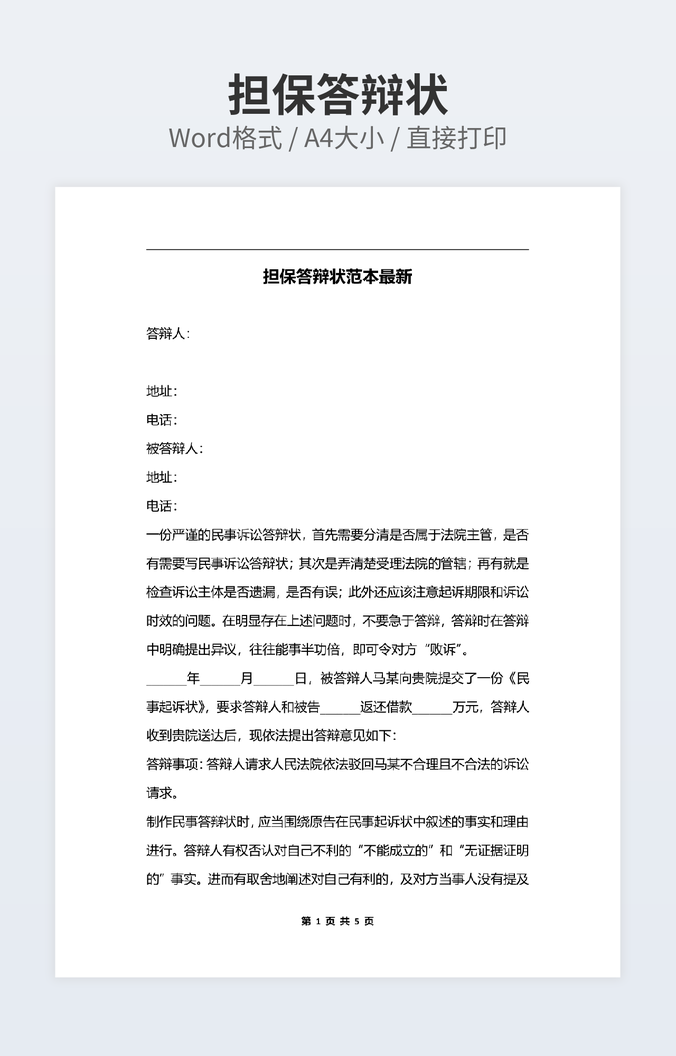 担保答辩状

Word格式 / A4大小 / 直接打印

担保答辩状范本最新

答辩人：

地址：

电话：

被答辩人：

地址：

电话：

一份严谨的民事诉讼答辩状，首先需要分清是否属于法院主管，是否有需要写民事诉讼答辩状；其次是弄清楚受理法院的管辖；再有就是检查诉讼主体是否遗漏，是否有误；此外还应该注意起诉期限和诉讼时效的问题。在明显存在上述问题时，不要急于答辩，答辩时在答辩中明确提出异议，往往能事半功倍，即可令对方“败诉”。

______年______月______日，被答辩人马某向贵院提交了一份《民事起诉状》，要求答辩人和被告______返还借款______万元，答辩人收到贵院送达后，现依法提出答辩意见如下：

答辩事项：答辩人请求人民法院依法驳回马某不合理且不合法的诉讼请求。

制作民事答辩状时，应当围绕原告在民事起诉状中叙述的事实和理由进行。答辩人有权否认对自己不利的“不能成立的”和“无证据证明的”事实。进而有取舍地阐述对自己有利的，及对方当事人没有提及

第 1 页 共 5 页